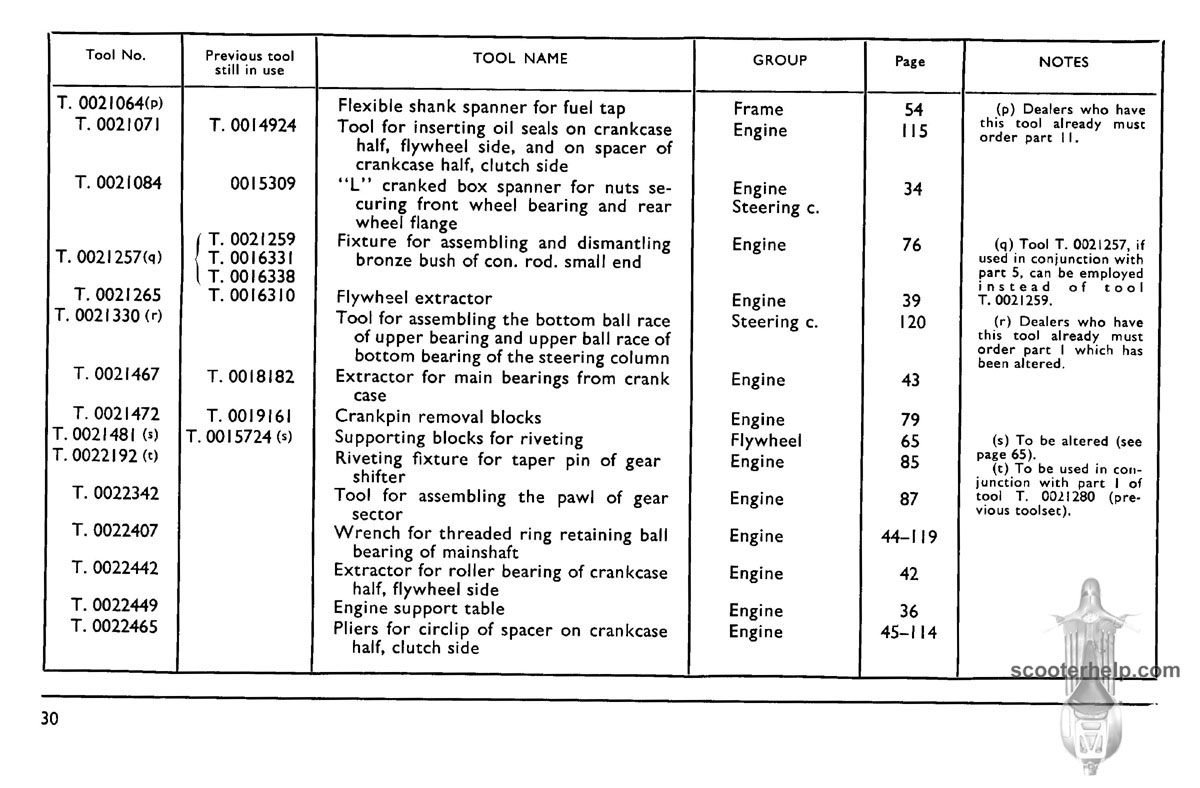 | Tool No. | Previous tool still in use | TOOL NAME | GROUP | Page | NOTES |
|---|---|---|---|---|---|
| T. 0021064(p) | | Flexible shank spanner for fuel tap | Frame | 54 | (p) Dealers who have this tool already must order part 11. |
| T. 0021071 | T. 0014924 | Tool for inserting oil seals on crankcase half, flywheel side, and on spacer of crankcase half, clutch side | Engine | 115 | |
| T. 0021084 | 0015309 | "L" cranked box spanner for nuts securing front wheel bearing and rear wheel flange | Engine Steering c. | 34 | |
| T. 0021257(q) | T. 0021259 T. 0016331 T. 0016338 | Fixture for assembling and dismantling bronze bush of con. rod. small end | Engine | 76 | (q) Tool T. 0021257, if used in conjunction with part 5, can be employed instead of tool T. 0021259. |
| T. 0021265 | T. 0016310 | Flywheel extractor | Engine | 39 | |
| T. 0021330 (r) | | Tool for assembling the bottom ball race of upper bearing and upper ball race of bottom bearing of the steering column | Steering c. | 120 | (r) Dealers who have this tool already must order part 1 which has been altered. |
| T. 0021467 | T. 0018182 | Extractor for main bearings from crank case | Engine | 43 | |
| T. 0021472 | T. 0019161 | Crankpin removal blocks | Engine | 79 | |
| T. 0021481 (s) | T. 0015724 (s) | Supporting blocks for riveting | Flywheel | 65 | (s) To be altered (see page 65). |
| T. 0022192 (t) | | Riveting fixture for taper pin of gear shifter | Engine | 85 | (t) To be used in conjunction with part 1 of tool T. 0021280 (previous toolset). |
| T. 0022342 | | Tool for assembling the pawl of gear sector | Engine | 87 | |
| T. 0022407 | | Wrench for threaded ring retaining ball bearing of mainshaft | Engine | 44–119 | |
| T. 0022442 | | Extractor for roller bearing of crankcase half, flywheel side | Engine | 42 | |
| T. 0022449 | | Engine support table | Engine | 36 | |
| T. 0022465 | | Pliers for circlip of spacer on crankcase half, clutch side | Engine | 45–114 | |

scooterhelp.com

30